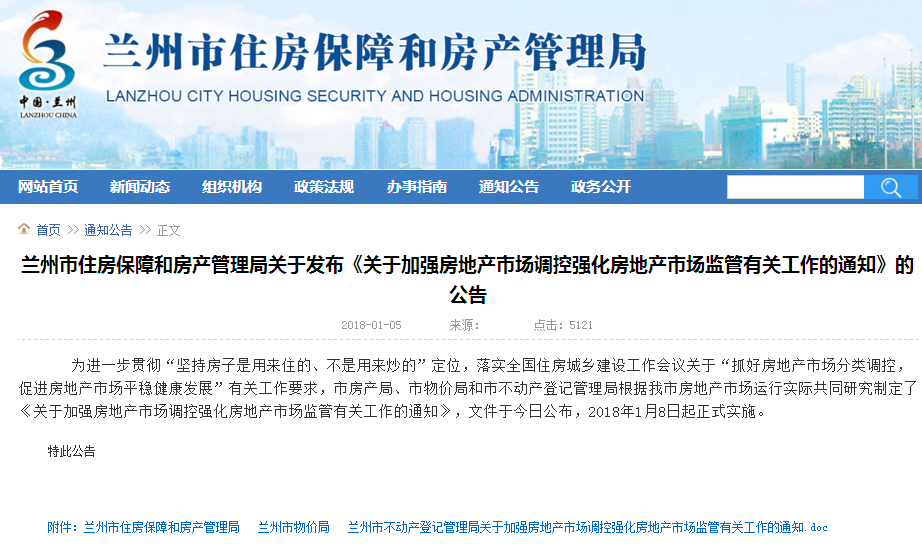 中国·兰州
LANZHOU CHINA

兰州市住房保障和房产管理局
LANZHOU CITY HOUSING SECURITY AND HOUSING ADMINISTRATION

网站首页 新闻动态 组织机构 政策法规 办事指南 通知公告 政务公开

首页 > 通知公告 > 正文

兰州市住房保障和房产管理局关于发布《关于加强房地产市场调控强化房地产市场监管有关工作的通知》的公告

2018-01-05 来源: 点击：5121

为进一步贯彻“坚持房子是用来住的、不是用来炒的”定位，落实全国住房城乡建设工作会议关于“抓好房地产市场分类调控，促进房地产市场平稳健康发展”有关工作要求，市房产局、市物价局和市不动产登记管理局根据我市房地产市场运行实际共同研究制定了《关于加强房地产市场调控强化房地产市场监管有关工作的通知》，文件于今日公布，2018年1月8日起正式实施。

特此公告

附件：兰州市住房保障和房产管理局 兰州市物价局 兰州市不动产登记管理局关于加强房地产市场调控强化房地产市场监管有关工作的通知.doc